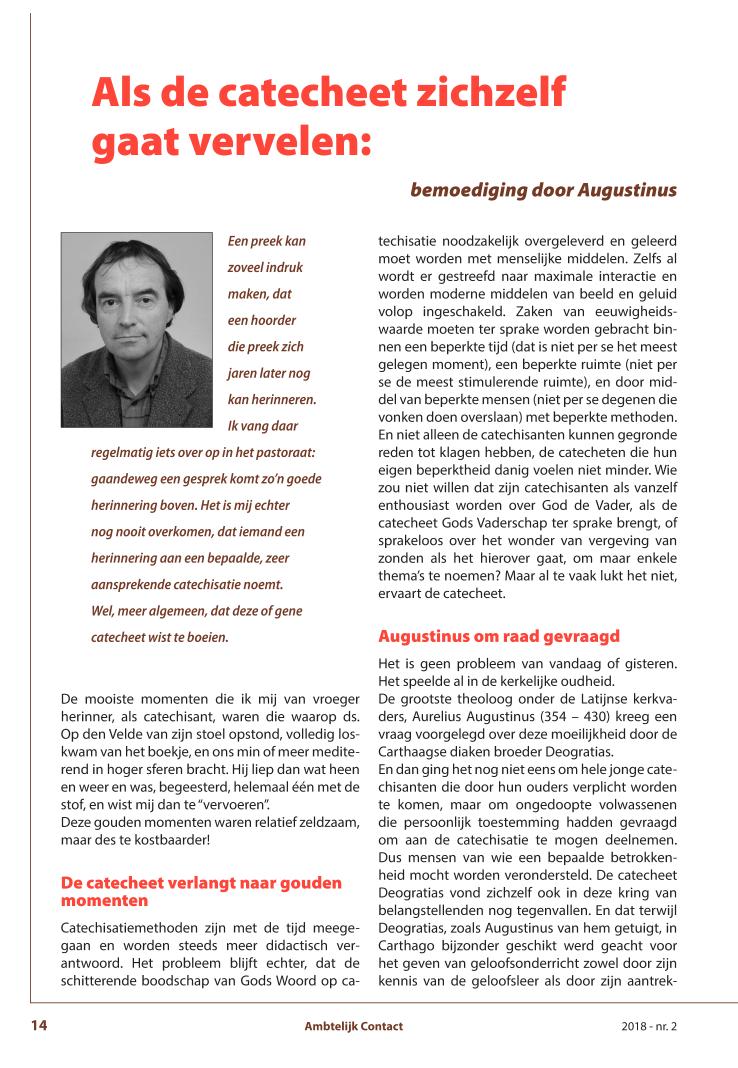 Als de catecheet zichzelf gaat vervelen:

bemoediging door Augustinus

Een preek kan zoveel indruk maken, dat een hoorder die preek zich jaren later nog kan herinneren. Ik vang daar regelmatig iets over op in het pastoraat: gaandeweg een gesprek komt zo'n goede herinnering boven. Het is mij echter nog nooit overkomen, dat iemand een herinnering aan een bepaalde, zeer aansprekende catechisatie noemt. Wel, meer algemeen, dat deze of gene catecheet wist te boeien.

De mooiste momenten die ik mij van vroeger herinner, als catechisant, waren die waarop ds. Op den Velde van zijn stoel opstond, volledig loskwam van het boekje, en ons min of meer mediterend in hoger sferen bracht. Hij liep dan wat heen en weer en was, begeesterd, helemaal één met de stof, en wist mij dan te "vervoeren".
Deze gouden momenten waren relatief zeldzaam, maar des te kostbaarder!

De catecheet verlangt naar gouden momenten

Catechisatiemethoden zijn met de tijd meegegaan en worden steeds meer didactisch verantwoord. Het probleem blijft echter, dat de schitterende boodschap van Gods Woord op catechisatie noodzakelijk overgeleverd en geleerd moet worden met menselijke middelen. Zelfs al wordt er gestreefd naar maximale interactie en worden moderne middelen van beeld en geluid volop ingeschakeld. Zaken van eeuwigheidswaarde moeten ter sprake worden gebracht binnen een beperkte tijd (dat is niet per se het meest gelegen moment), een beperkte ruimte (niet per se de meest stimulerende ruimte), en door middel van beperkte mensen (niet per se degenen die vonken doen overslaan) met beperkte methoden. En niet alleen de catechisanten kunnen gegronde reden tot klagen hebben, de catecheten die hun eigen beperktheid danig voelen niet minder. Wie zou niet willen dat zijn catechisanten als vanzelf enthousiast worden over God de Vader, als de catecheet Gods Vaderschap ter sprake brengt, of sprakeloos over het wonder van vergeving van zonden als het hierover gaat, om maar enkele thema's te noemen? Maar al te vaak lukt het niet, ervaart de catecheet.

Augustinus om raad gevraagd

Het is geen probleem van vandaag of gisteren. Het speelde al in de kerkelijke oudheid.
De grootste theoloog onder de Latijnse kerkvaders, Aurelius Augustinus (354 – 430) kreeg een vraag voorgelegd over deze moeilijkheid door de Carthaagse diaken broeder Deogratias.
En dan ging het nog niet eens om hele jonge catechisanten die door hun ouders verplicht worden te komen, maar om ongedoopte volwassenen die persoonlijk toestemming hadden gevraagd om aan de catechisatie te mogen deelnemen. Dus mensen van wie een bepaalde betrokkenheid mocht worden verondersteld. De catecheet Deogratias vond zichzelf ook in deze kring van belangstellenden nog tegenvallen. En dat terwijl Deogratias, zoals Augustinus van hem getuigt, in Carthago bijzonder geschikt werd geacht voor het geven van geloofsonderricht zowel door zijn kennis van de geloofsleer als door zijn aantrek-

14 Ambtelijk Contact 2018 - nr. 2